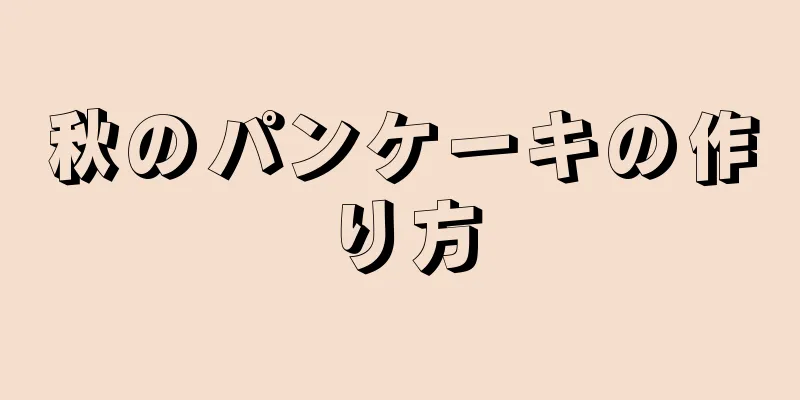 秋のパンケーキの作り方